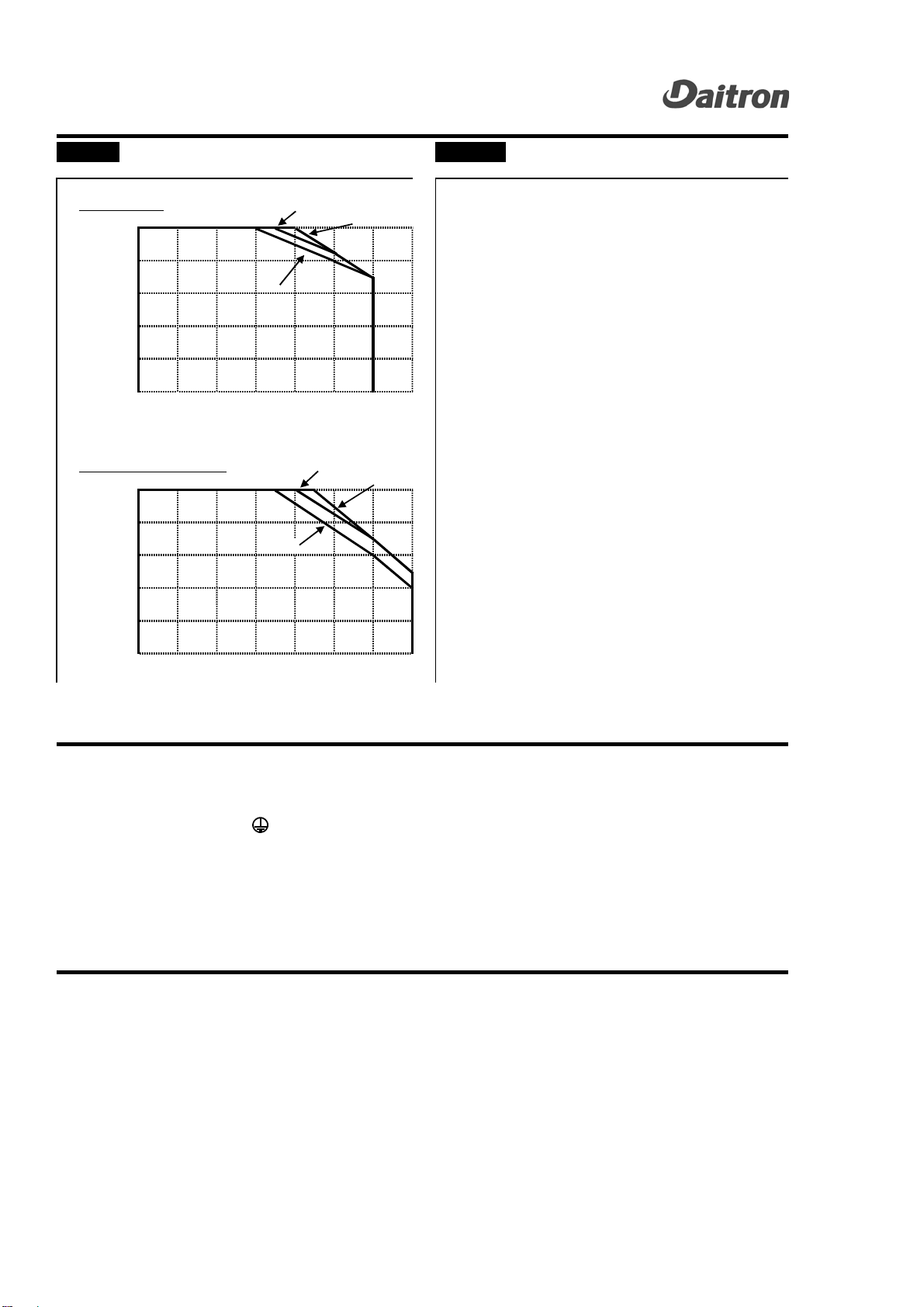 Daitron